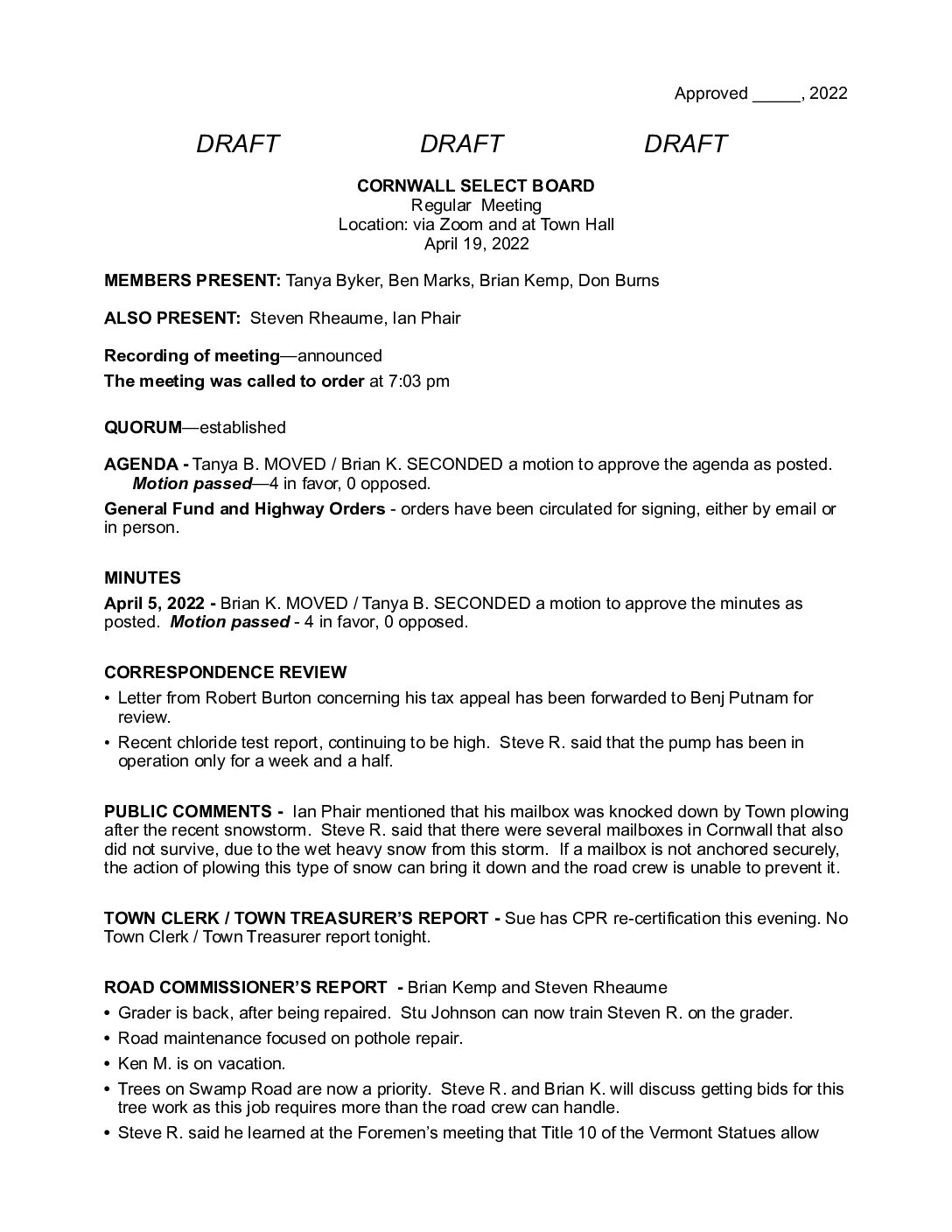 Approved _____, 2022

DRAFT DRAFT DRAFT

CORNWALL SELECT BOARD
Regular Meeting
Location: via Zoom and at Town Hall
April 19, 2022

MEMBERS PRESENT: Tanya Byker, Ben Marks, Brian Kemp, Don Burns

ALSO PRESENT: Steven Rheaume, Ian Phair

Recording of meeting—announced

The meeting was called to order at 7:03 pm

QUORUM—established

AGENDA - Tanya B. MOVED / Brian K. SECONDED a motion to approve the agenda as posted. Motion passed—4 in favor, 0 opposed.

General Fund and Highway Orders - orders have been circulated for signing, either by email or in person.

MINUTES

April 5, 2022 - Brian K. MOVED / Tanya B. SECONDED a motion to approve the minutes as posted. Motion passed - 4 in favor, 0 opposed.

CORRESPONDENCE REVIEW

• Letter from Robert Burton concerning his tax appeal has been forwarded to Benj Putnam for review.
• Recent chloride test report, continuing to be high. Steve R. said that the pump has been in operation only for a week and a half.

PUBLIC COMMENTS - Ian Phair mentioned that his mailbox was knocked down by Town plowing after the recent snowstorm. Steve R. said that there were several mailboxes in Cornwall that also did not survive, due to the wet heavy snow from this storm. If a mailbox is not anchored securely, the action of plowing this type of snow can bring it down and the road crew is unable to prevent it.

TOWN CLERK / TOWN TREASURER'S REPORT - Sue has CPR re-certification this evening. No Town Clerk / Town Treasurer report tonight.

ROAD COMMISSIONER'S REPORT - Brian Kemp and Steven Rheaume

• Grader is back, after being repaired. Stu Johnson can now train Steven R. on the grader.
• Road maintenance focused on pothole repair.
• Ken M. is on vacation.
• Trees on Swamp Road are now a priority. Steve R. and Brian K. will discuss getting bids for this tree work as this job requires more than the road crew can handle.
• Steve R. said he learned at the Foremen's meeting that Title 10 of the Vermont Statues allow